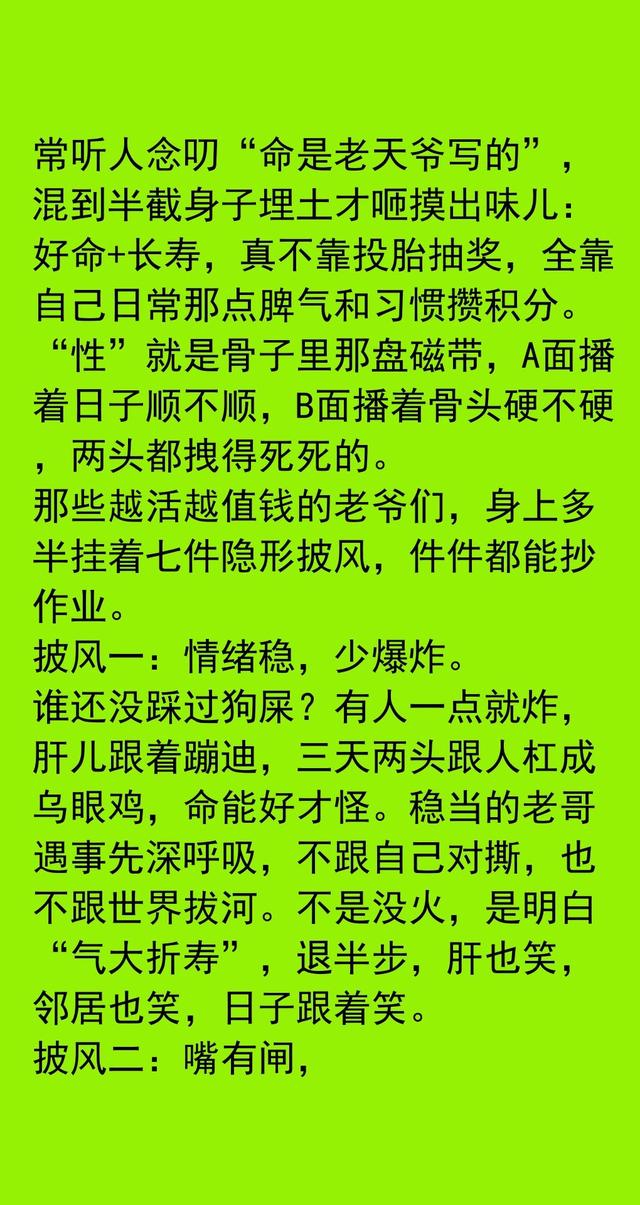 常听人念叨“命是老天爷写的”，混到半截身子埋土才咂摸出味儿：好命+长寿，真不靠投胎抽奖，全靠自己日常那点脾气和习惯攒积分。“性”就是骨子里那盘磁带，A面播着日子顺不顺，B面播着骨头硬不硬，两头都拽得死死的。
那些越活越值钱的老爷们，身上多半挂着七件隐形披风，件件都能抄作业。
披风一：情绪稳，少爆炸。
谁还没踩过狗屎？有人一点就炸，肝儿跟着蹦迪，三天两头跟人杠成乌眼鸡，命能好才怪。稳当的老哥遇事先深呼吸，不跟自己对撕，也不跟世界拔河。不是没火，是明白“气大折寿”，退半步，肝也笑，邻居也笑，日子跟着笑。
披风二：嘴有闸，